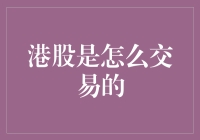 港股是怎么交易的